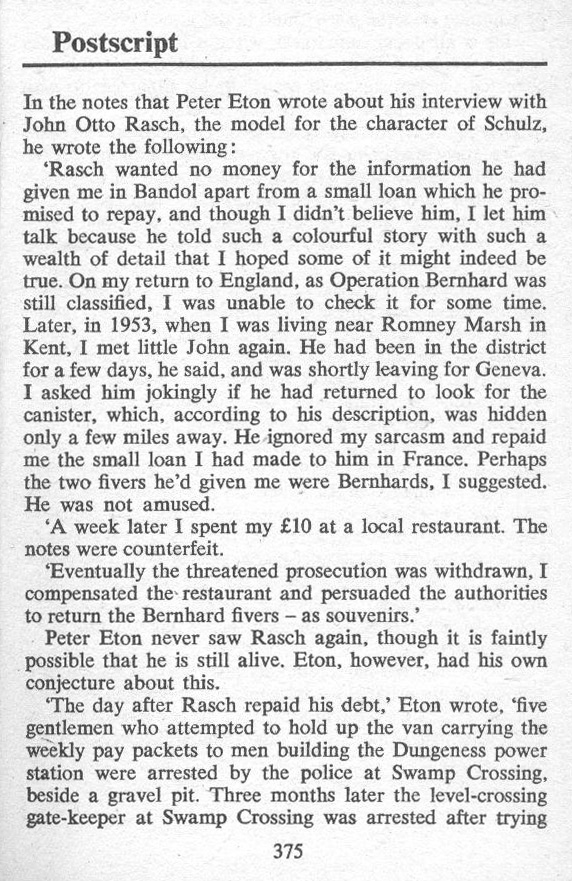 Postscript

In the notes that Peter Eton wrote about his interview with John Otto Rasch, the model for the character of Schulz, he wrote the following:

'Rasch wanted no money for the information he had given me in Bandol apart from a small loan which he promised to repay, and though I didn't believe him, I let him talk because he told such a colourful story with such a wealth of detail that I hoped some of it might indeed be true. On my return to England, as Operation Bernhard was still classified, I was unable to check it for some time. Later, in 1953, when I was living near Romney Marsh in Kent, I met little John again. He had been in the district for a few days, he said, and was shortly leaving for Geneva. I asked him jokingly if he had returned to look for the canister, which, according to his description, was hidden only a few miles away. He ignored my sarcasm and repaid me the small loan I had made to him in France. Perhaps the two fivers he'd given me were Bernhards, I suggested. He was not amused.

'A week later I spent my £10 at a local restaurant. The notes were counterfeit.

'Eventually the threatened prosecution was withdrawn, I compensated the restaurant and persuaded the authorities to return the Bernhard fivers – as souvenirs.'

Peter Eton never saw Rasch again, though it is faintly possible that he is still alive. Eton, however, had his own conjecture about this.

'The day after Rasch repaid his debt,' Eton wrote, 'five gentlemen who attempted to hold up the van carrying the weekly pay packets to men building the Dungeness power station were arrested by the police at Swamp Crossing, beside a gravel pit. Three months later the level-crossing gate-keeper at Swamp Crossing was arrested after trying

375